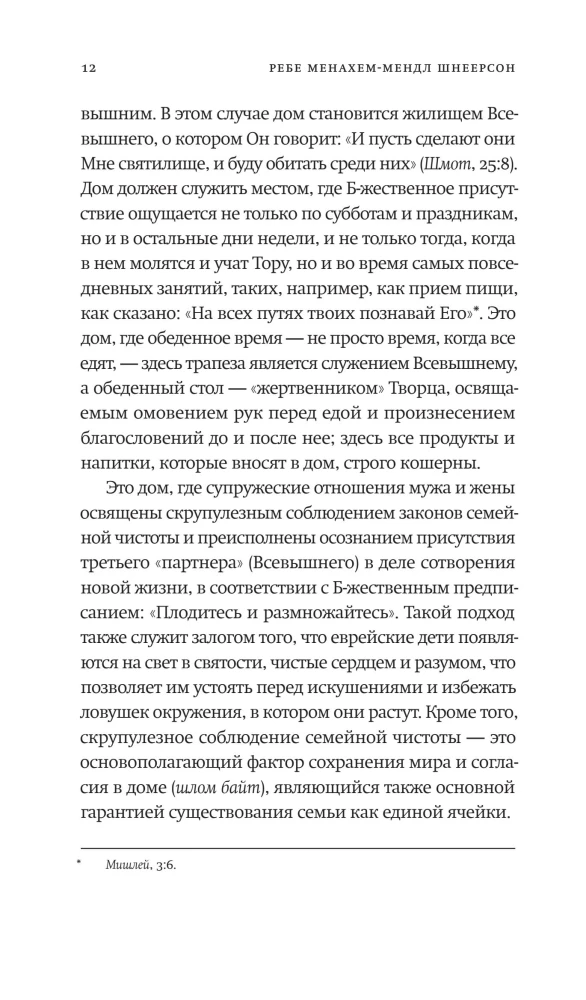 12 РЕБЕ МЕНАХЕМ-МЕНДЛ ШНЕЕРСОН

вышним. В этом случае дом становится жилищем Всевышнего, о котором Он говорит: «И пусть сделают они Мне святилище, и буду обитать среди них» (Шмот, 25:8). Дом должен служить местом, где Б-жественное присутствие ощущается не только по субботам и праздникам, но и в остальные дни недели, и не только тогда, когда в нем молятся и учат Тору, но и во время самых повседневных занятий, таких, например, как прием пищи, как сказано: «На всех путях твоих познавай Его»$^{*}$. Это дом, где обеденное время — не просто время, когда все едят, — здесь трапеза является служением Всевышнему, а обеденный стол — «жертвенником» Творца, освящаемым омовением рук перед едой и произнесением благословений до и после нее; здесь все продукты и напитки, которые вносят в дом, строго кошерны.

Это дом, где супружеские отношения мужа и жены освящены скрупулезным соблюдением законов семейной чистоты и преисполнены осознанием присутствия третьего «партнера» (Всевышнего) в деле сотворения новой жизни, в соответствии с Б-жественным предписанием: «Плодитесь и размножайтесь». Такой подход также служит залогом того, что еврейские дети появляются на свет в святости, чистые сердцем и разумом, что позволяет им устоять перед искушениями и избежать ловушек окружения, в котором они растут. Кроме того, скрупулезное соблюдение семейной чистоты — это основополагающий фактор сохранения мира и согласия в доме (шлом байт), являющийся также основной гарантией существования семьи как единой ячейки.

* Мишлей, 3:6.